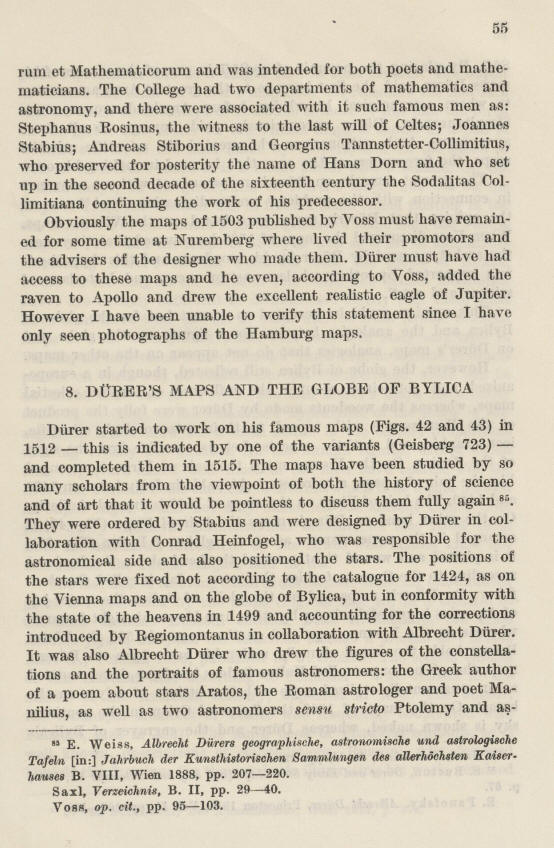 55

rum et Mathematicorum and was intended for both poets and mathematicians. The College had two departments of mathematics and astronomy, and there were associated with it such famous men as: Stephanus Rosinus, the witness to the last will of Celtes; Joannes Stabius; Andreas Stiborius and Georgius Tannstetter-Collimitius, who preserved for posterity the name of Hans Dorn and who set up in the second decade of the sixteenth century the Sodalitas Collimitiana continuing the work of his predecessor.

Obviously the maps of 1503 published by Voss must have remained for some time at Nuremberg where lived their promotors and the advisers of the designer who made them. Dürer must have had access to these maps and he even, according to Voss, added the raven to Apollo and drew the excellent realistic eagle of Jupiter. However I have been unable to verify this statement since I have only seen photographs of the Hamburg maps.

8. DÜRER'S MAPS AND THE GLOBE OF BYLICA

Dürer started to work on his famous maps (Figs. 42 and 43) in 1512 — this is indicated by one of the variants (Geisberg 723) — and completed them in 1515. The maps have been studied by so many scholars from the viewpoint of both the history of science and of art that it would be pointless to discuss them fully again $^{85}$. They were ordered by Stabius and were designed by Dürer in collaboration with Conrad Heinfogel, who was responsible for the astronomical side and also positioned the stars. The positions of the stars were fixed not according to the catalogue for 1424, as on the Vienna maps and on the globe of Bylica, but in conformity with the state of the heavens in 1499 and accounting for the corrections introduced by Regiomontanus in collaboration with Albrecht Dürer. It was also Albrecht Dürer who drew the figures of the constellations and the portraits of famous astronomers: the Greek author of a poem about stars Aratos, the Roman astrologer and poet Manilius, as well as two astronomers sensu stricto Ptolemy and as-

$^{85}$ E. Weiss, Albrecht Dürers geographische, astronomische und astrologische Tafeln [in:] Jahrbuch der Kunsthistorischen Sammlungen des allerhöchsten Kaiserhauses B. VIII, Wien 1888, pp. 207—220.
Saxl, Verzeichnis, B. II, pp. 29—40.
Voss, op. cit., pp. 95—103.